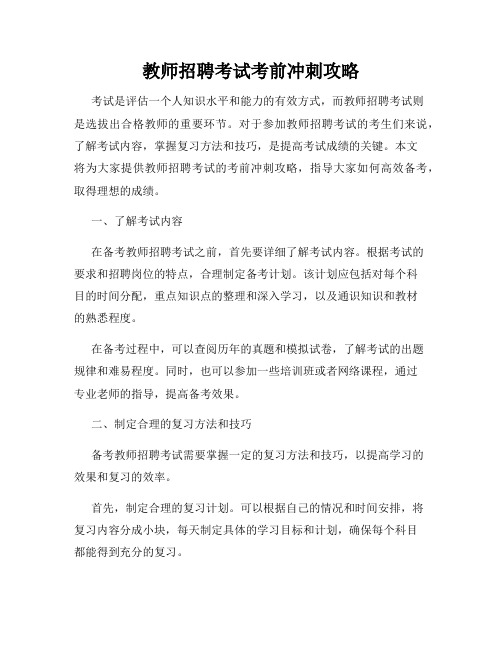 教师招聘考试考前冲刺攻略

考试是评估一个人知识水平和能力的有效方式，而教师招聘考试则是选拔出合格教师的重要环节。对于参加教师招聘考试的考生们来说，了解考试内容，掌握复习方法和技巧，是提高考试成绩的关键。本文将为大家提供教师招聘考试的考前冲刺攻略，指导大家如何高效备考，取得理想的成绩。

一、了解考试内容

在备考教师招聘考试之前，首先要详细了解考试内容。根据考试的要求和招聘岗位的特点，合理制定备考计划。该计划应包括对每个科目的时间分配，重点知识点的整理和深入学习，以及通识知识和教材的熟悉程度。

在备考过程中，可以查阅历年的真题和模拟试卷，了解考试的出题规律和难易程度。同时，也可以参加一些培训班或者网络课程，通过专业老师的指导，提高备考效果。

二、制定合理的复习方法和技巧

备考教师招聘考试需要掌握一定的复习方法和技巧，以提高学习的效果和复习的效率。

首先，制定合理的复习计划。可以根据自己的情况和时间安排，将复习内容分成小块，每天制定具体的学习目标和计划，确保每个科目都能得到充分的复习。